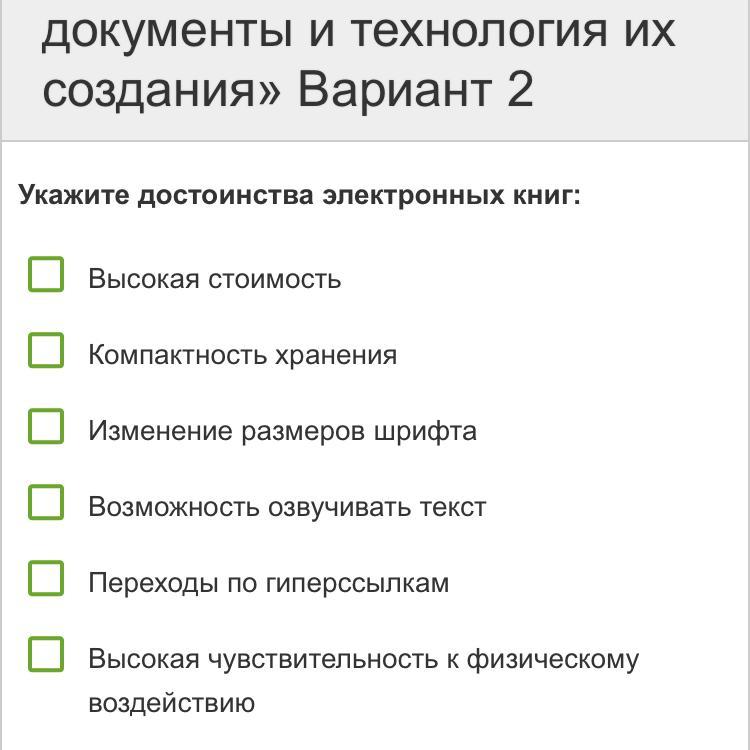 документы и технология их создания» Вариант 2

Укажите достоинства электронных книг:

Высокая стоимость

Компактность хранения

Изменение размеров шрифта

Возможность озвучивать текст

Переходы по гиперссылкам

Высокая чувствительность к физическому воздействию